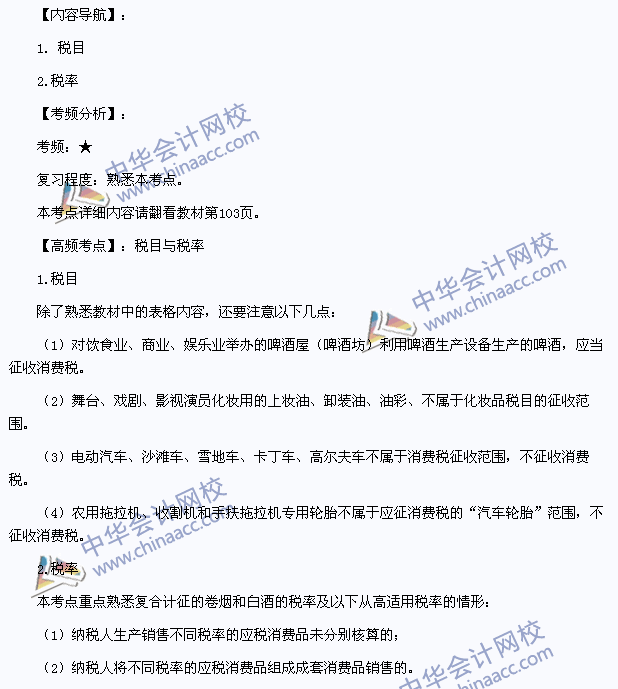 【内容导航】：

1. 税目

2.税率

【考频分析】：

考频：★

复习程度：熟悉本考点。

本考点详细内容请翻看教材第103页。

【高频考点】：税目与税率

1.税目

除了熟悉教材中的表格内容，还要注意以下几点：

（1）对饮食业、商业、娱乐业举办的啤酒屋（啤酒坊）利用啤酒生产设备生产的啤酒，应当征收消费税。

（2）舞台、戏剧、影视演员化妆用的上妆油、卸装油、油彩、不属于化妆品税目的征收范围。

（3）电动汽车、沙滩车、雪地车、卡丁车、高尔夫车不属于消费税征收范围，不征收消费税。

（4）农用拖拉机、收割机和手扶拖拉机专用轮胎不属于应征消费税的“汽车轮胎”范围，不征收消费税。

2.税率

本考点重点熟悉复合计征的卷烟和白酒的税率及以下从高适用税率的情形：

（1）纳税人生产销售不同税率的应税消费品未分别核算的；

（2）纳税人将不同税率的应税消费品组成成套消费品销售的。

中华会计网校 www.chinaacc.com
中华会计网校 www.chinaacc.com
中华会计网校 www.chinaacc.com
中华会计网校 www.chinaacc.com